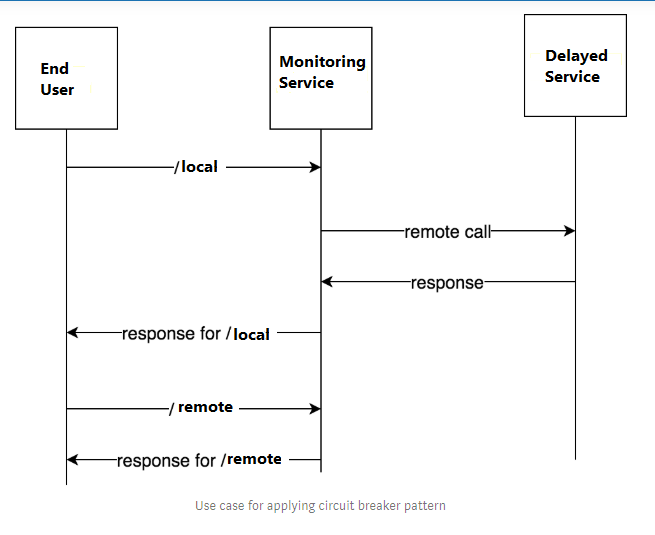 End User

Monitoring Service

Delayed Service

/local

remote call

response

response for /local

/ remote

response for /remote

Use case for applying circuit breaker pattern